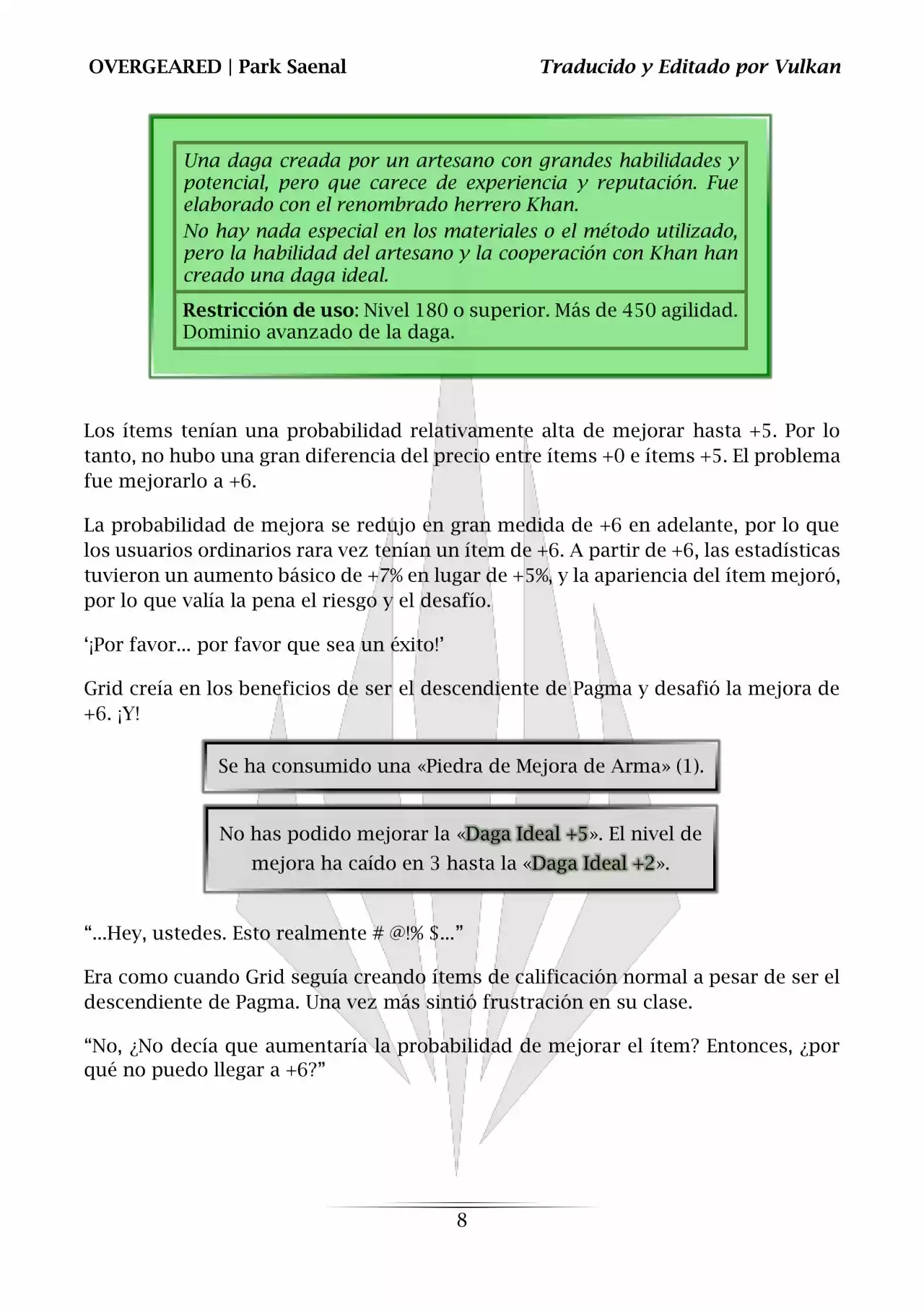 OVERGEARED | Park Saenal

Traducido y Editado por Vulkan

Una daga creada por un artesano con grandes habilidades y potencial, pero que carece de experiencia y reputación. Fue elaborado con el renombrado herrero Khan.

No hay nada especial en los materiales o el método utilizado, pero la habilidad del artesano y la cooperación con Khan han creado una daga ideal.

Restricción de uso: Nivel 180 o superior. Más de 450 agilidad. Dominio avanzado de la daga.

Los ítems tenían una probabilidad relativamente alta de mejorar hasta +5. Por lo tanto, no hubo una gran diferencia del precio entre ítems +0 e ítems +5. El problema fue mejorarlo a +6.

La probabilidad de mejora se redujo en gran medida de +6 en adelante, por lo que los usuarios ordinarios rara vez tenían un ítem de +6. A partir de +6, las estadísticas tuvieron un aumento básico de +7% en lugar de +5%, y la apariencia del ítem mejoró, por lo que valía la pena el riesgo y el desafío.

'¡Por favor... por favor que sea un éxito!'

Grid creía en los beneficios de ser el descendiente de Pagma y desafió la mejora de +6. ¡Y!

Se ha consumido una «Piedra de Mejora de Arma» (1).

No has podido mejorar la «Daga Ideal +5». El nivel de mejora ha caído en 3 hasta la «Daga Ideal +2».

"...Hey, ustedes. Esto realmente # @!% $..."

Era como cuando Grid seguía creando ítems de calificación normal a pesar de ser el descendiente de Pagma. Una vez más sintió frustración en su clase.

"No, ¿No decía que aumentaría la probabilidad de mejorar el ítem? Entonces, ¿por qué no puedo llegar a +6?"

8